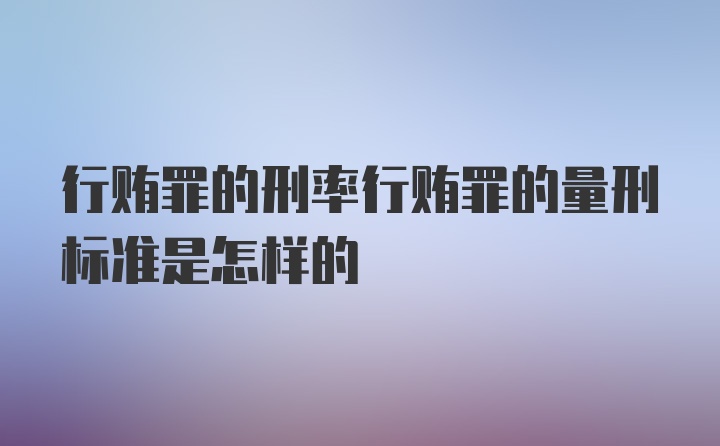 行贿罪的刑率行贿罪的量刑标准是怎样的